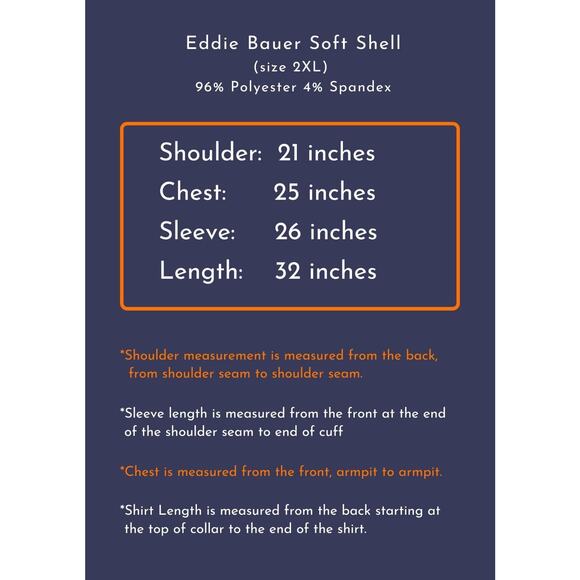 Eddie Bauer Soft Shell
(size 2XL)
96% Polyester 4% Spandex

Shoulder: 21 inches
Chest: 25 inches
Sleeve: 26 inches
Length: 32 inches

*Shoulder measurement is measured from the back, from shoulder seam to shoulder seam.

*Sleeve length is measured from the front at the end of the shoulder seam to end of cuff

*Chest is measured from the front, armpit to armpit.

*Shirt Length is measured from the back starting at the top of collar to the end of the shirt.